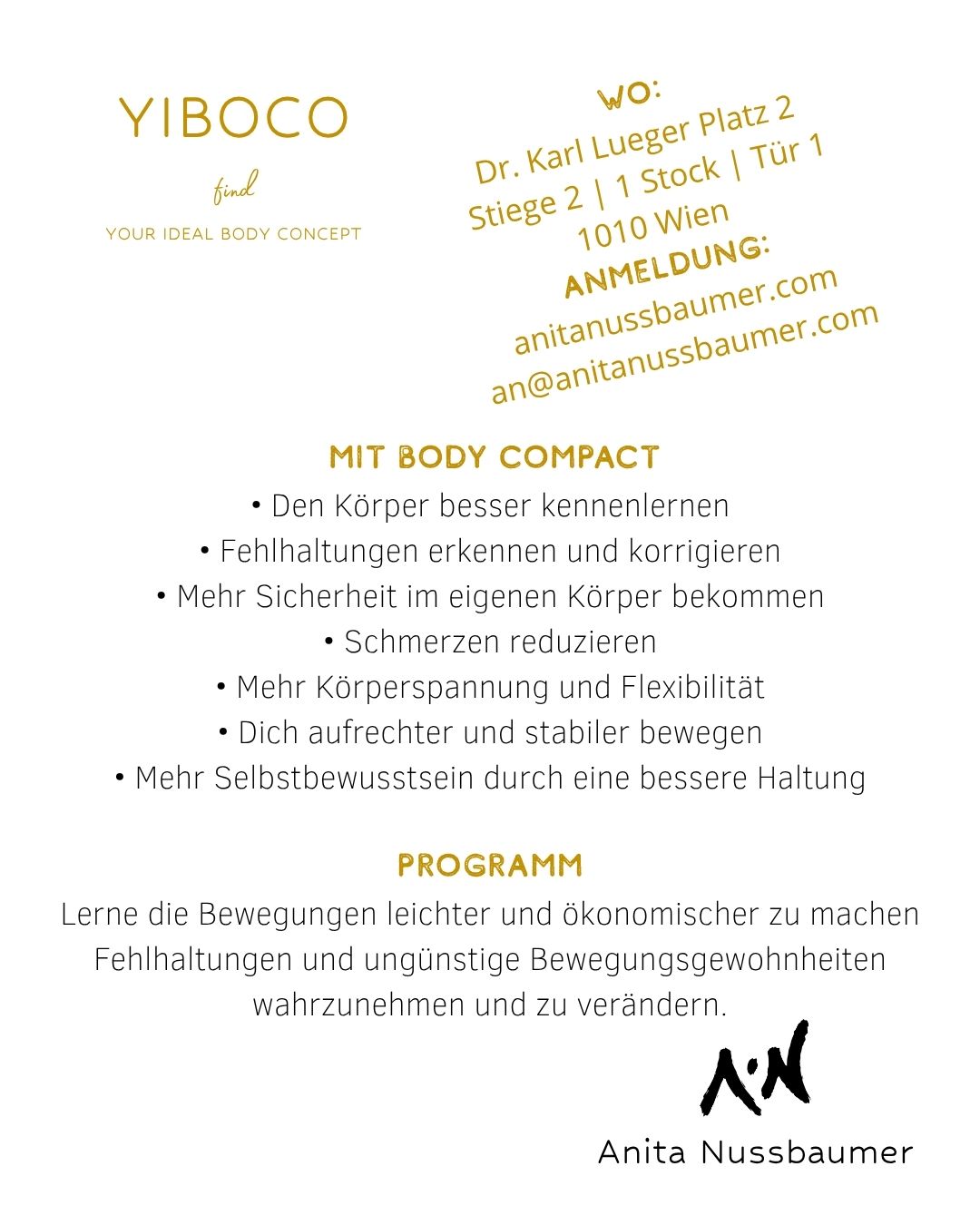 YIBOCO

find

YOUR IDEAL BODY CONCEPT

WO:
Dr. Karl Lueger Platz 2
Stiege 2 | 1 Stock | Tür 1
1010 Wien
ANMELDUNG:
anitanussbaumer.com
an@anitanussbaumer.com

MIT BODY COMPACT
• Den Körper besser kennenlernen
• Fehlhaltungen erkennen und korrigieren
• Mehr Sicherheit im eigenen Körper bekommen
• Schmerzen reduzieren
• Mehr Körperspannung und Flexibilität
• Dich aufrechter und stabiler bewegen
• Mehr Selbstbewusstsein durch eine bessere Haltung

PROGRAMM
Lerne die Bewegungen leichter und ökonomischer zu machen Fehlhaltungen und ungünstige Bewegungsgewohnheiten wahrzunehmen und zu verändern.

A·N
Anita Nussbaumer